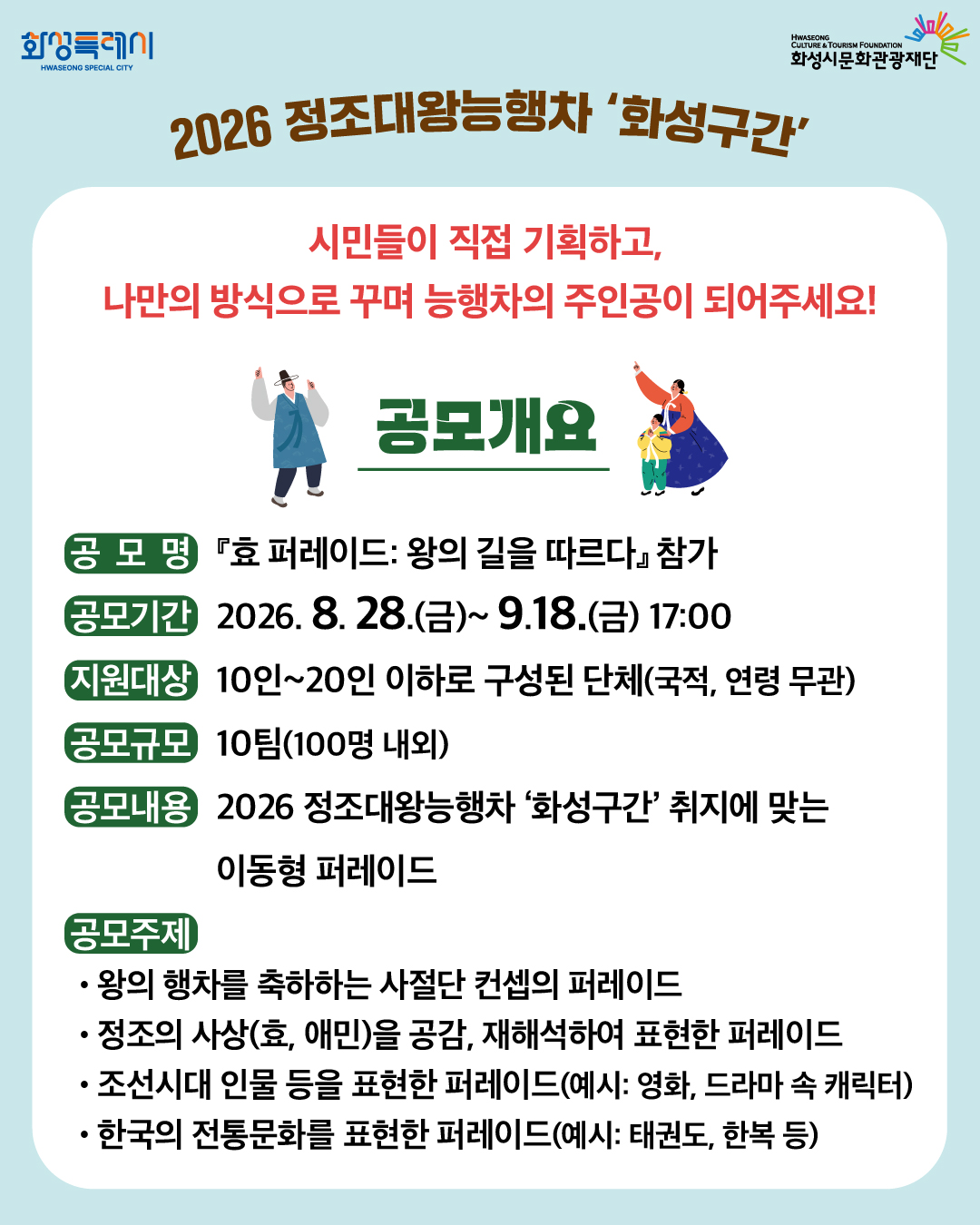 화성특례시
HWASEONG SPECIAL CITY

HWASEONG
CULTURE & TOURISM FOUNDATION
화성시문화관광재단

2026 정조대왕능행차 '화성구간'

시민들이 직접 기획하고,
나만의 방식으로 꾸며 능행차의 주인공이 되어주세요!

공모개요

공 모 명 『효 퍼레이드: 왕의 길을 따르다』 참가

공모기간 2026. 8. 28.(금)~ 9.18.(금) 17:00

지원대상 10인~20인 이하로 구성된 단체(국적, 연령 무관)

공모규모 10팀(100명 내외)

공모내용 2026 정조대왕능행차 '화성구간' 취지에 맞는 이동형 퍼레이드

공모주제
• 왕의 행차를 축하하는 사절단 컨셉의 퍼레이드
• 정조의 사상(효, 애민)을 공감, 재해석하여 표현한 퍼레이드
• 조선시대 인물 등을 표현한 퍼레이드(예시: 영화, 드라마 속 캐릭터)
• 한국의 전통문화를 표현한 퍼레이드(예시: 태권도, 한복 등)